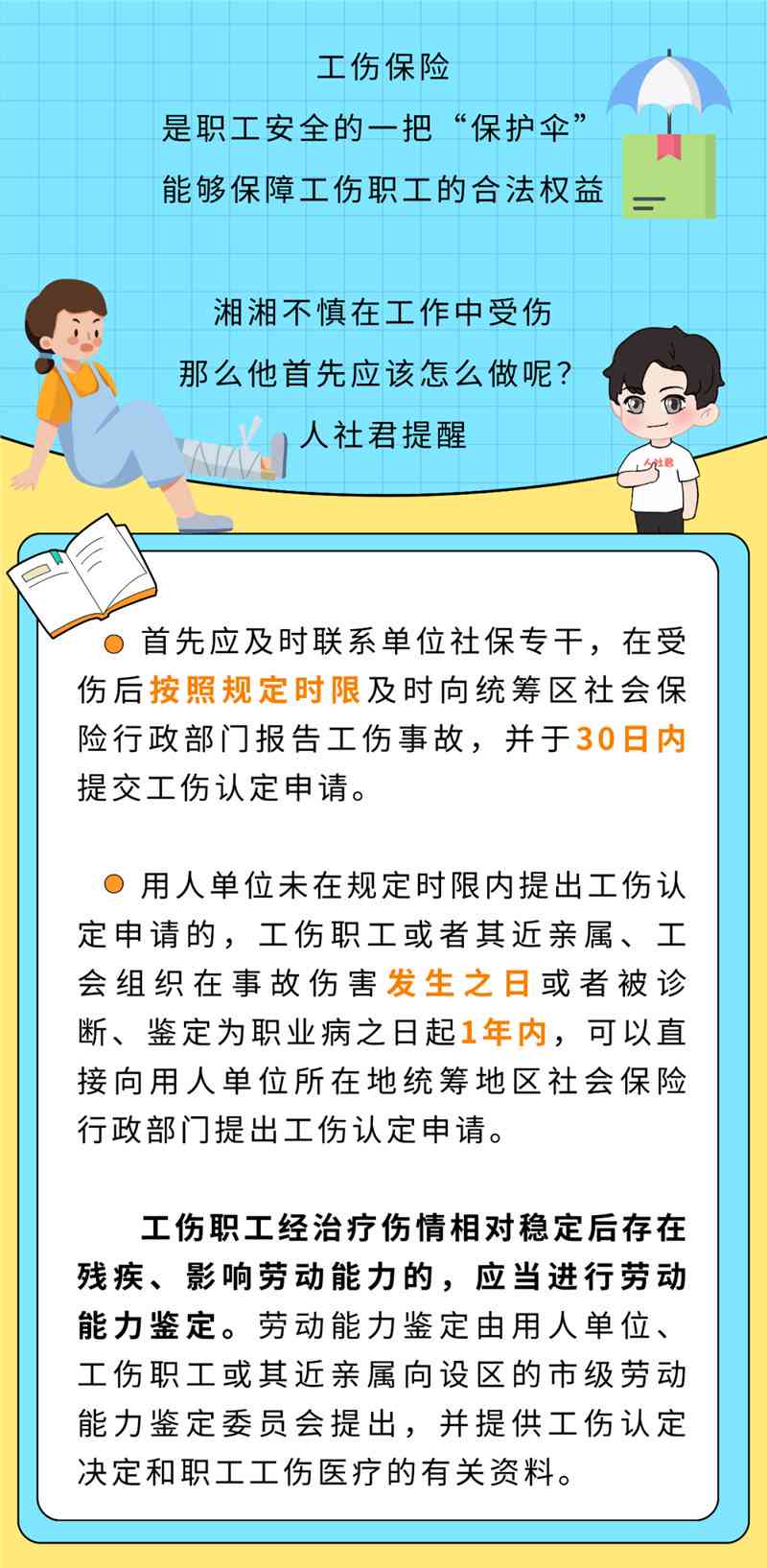 工伤保险
是职工安全的一把“保护伞”
能够保障工伤职工的合法权益

湘湘不慎在工作中受伤
那么他首先应该怎么做呢？
人社君提醒

人社君

首先应及时联系单位社保专干，在受伤后按照规定时限及时向统筹区社会保险行政部门报告工伤事故，并于30日内提交工伤认定申请。

用人单位未在规定时限内提出工伤认定申请的，工伤职工或者其近亲属、工会组织在事故伤害发生之日或者被诊断、鉴定为职业病之日起1年内，可以直接向用人单位所在地统筹地区社会保险行政部门提出工伤认定申请。

工伤职工经治疗伤情相对稳定后存在残疾、影响劳动能力的，应当进行劳动能力鉴定。劳动能力鉴定由用人单位、工伤职工或其近亲属向设区的市级劳动能力鉴定委员会提出，并提供工伤认定决定和职工工伤医疗的有关资料。